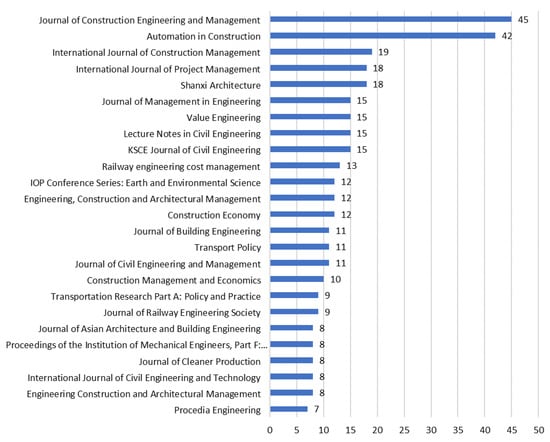 Journal of Construction Engineering and Management 45
Automation in Construction 42
International Journal of Construction Management 19
International Journal of Project Management 18
Shanxi Architecture 18
Journal of Management in Engineering 15
Value Engineering 15
Lecture Notes in Civil Engineering 15
KSCE Journal of Civil Engineering 15
Railway engineering cost management 13
IOP Conference Series: Earth and Environmental Science 12
Engineering, Construction and Architectural Management 12
Construction Economy 12
Journal of Building Engineering 11
Transport Policy 11
Journal of Civil Engineering and Management 11
Construction Management and Economics 10
Transportation Research Part A: Policy and Practice 9
Journal of Railway Engineering Society 9
Journal of Asian Architecture and Building Engineering 8
Proceedings of the Institution of Mechanical Engineers, Part F:... 8
Journal of Cleaner Production 8
International Journal of Civil Engineering and Technology 8
Engineering Construction and Architectural Management 8
Procedia Engineering 7

0 5 10 15 20 25 30 35 40 45 50